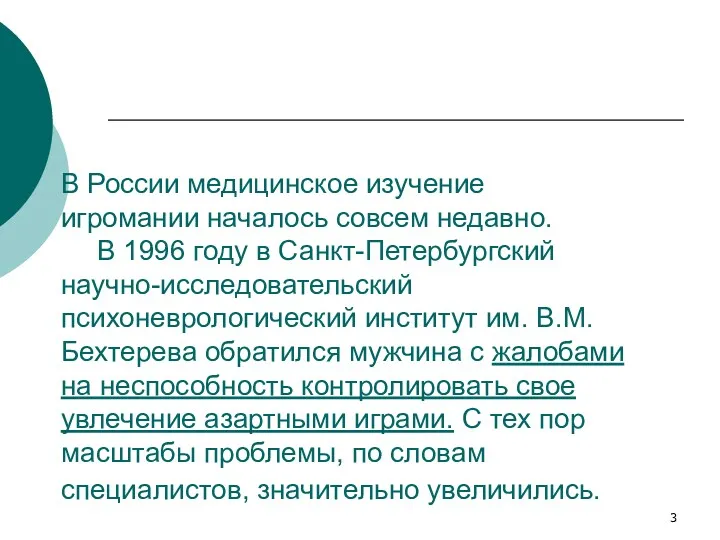 В России медицинское изучение игромании началось совсем недавно.

В 1996 году в Санкт-Петербургский научно-исследовательский психоневрологический институт им. В.М. Бехтерева обратился мужчина с жалобами на неспособность контролировать свое увлечение азартными играми. С тех пор масштабы проблемы, по словам специалистов, значительно увеличились.

3